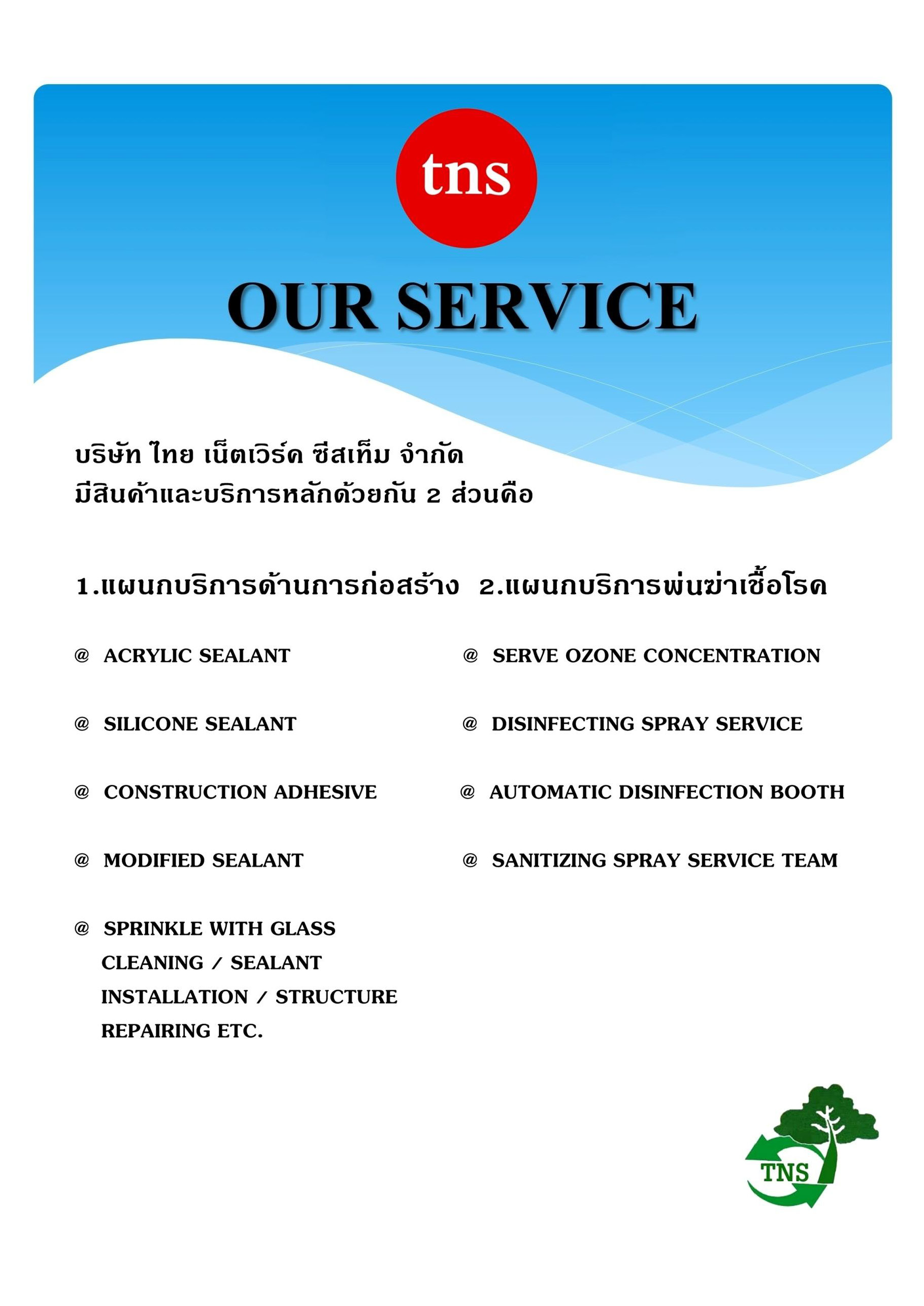 tns

OUR SERVICE

บริษัท ไทย เน็ตเวิร์ค ซีสเท็ม จำกัด
มีสินค้าและบริการหลักด้วยกัน 2 ส่วนคือ

1.แผนกบริการด้านการก่อสร้าง

@ ACRYLIC SEALANT

@ SILICONE SEALANT

@ CONSTRUCTION ADHESIVE

@ MODIFIED SEALANT

@ SPRINKLE WITH GLASS CLEANING / SEALANT INSTALLATION / STRUCTURE REPAIRING ETC.

2.แผนกบริการพ่นฆ่าเชื้อโรค

@ SERVE OZONE CONCENTRATION

@ DISINFECTING SPRAY SERVICE

@ AUTOMATIC DISINFECTION BOOTH

@ SANITIZING SPRAY SERVICE TEAM

TNS